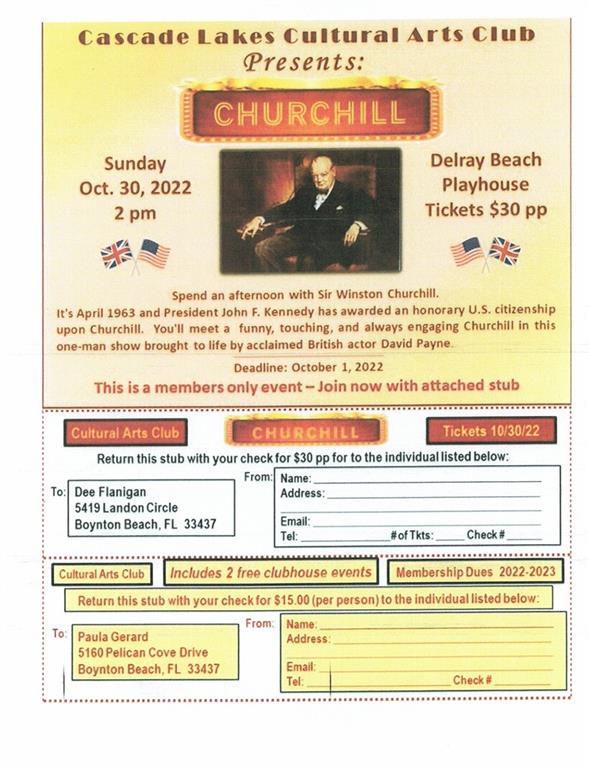 Cascade Lakes Cultural Arts Club
Presents:

CHURCHILL

Sunday
Oct. 30, 2022
2 pm

Delray Beach
Playhouse
Tickets $30 pp

Spend an afternoon with Sir Winston Churchill.
It's April 1963 and President John F. Kennedy has awarded an honorary U.S. citizenship upon Churchill. You'll meet a funny, touching, and always engaging Churchill in this one-man show brought to life by acclaimed British actor David Payne.

Deadline: October 1, 2022

This is a members only event – Join now with attached stub

Cultural Arts Club

CHURCHILL

Tickets 10/30/22

Return this stub with your check for $30 pp for to the individual listed below:

To: Dee Flanigan
5419 Landon Circle
Boynton Beach, FL 33437

From: Name:
Address:

Email:
Tel: # of Tkts: Check #

Cultural Arts Club

Includes 2 free clubhouse events

Membership Dues 2022-2023

Return this stub with your check for $15.00 (per person) to the individual listed below:

To: Paula Gerard
5160 Pelican Cove Drive
Boynton Beach, FL 33437

From: Name:
Address:

Email:
Tel: Check #